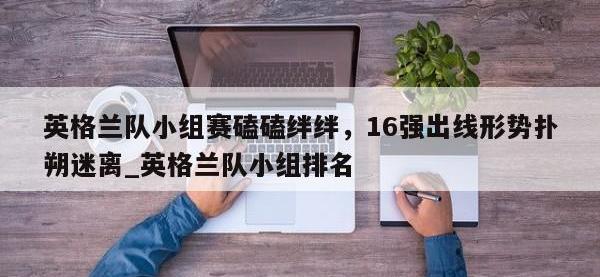 英格兰队小组赛磕磕绊绊，16强出线形势扑朔迷离_英格兰队小组排名